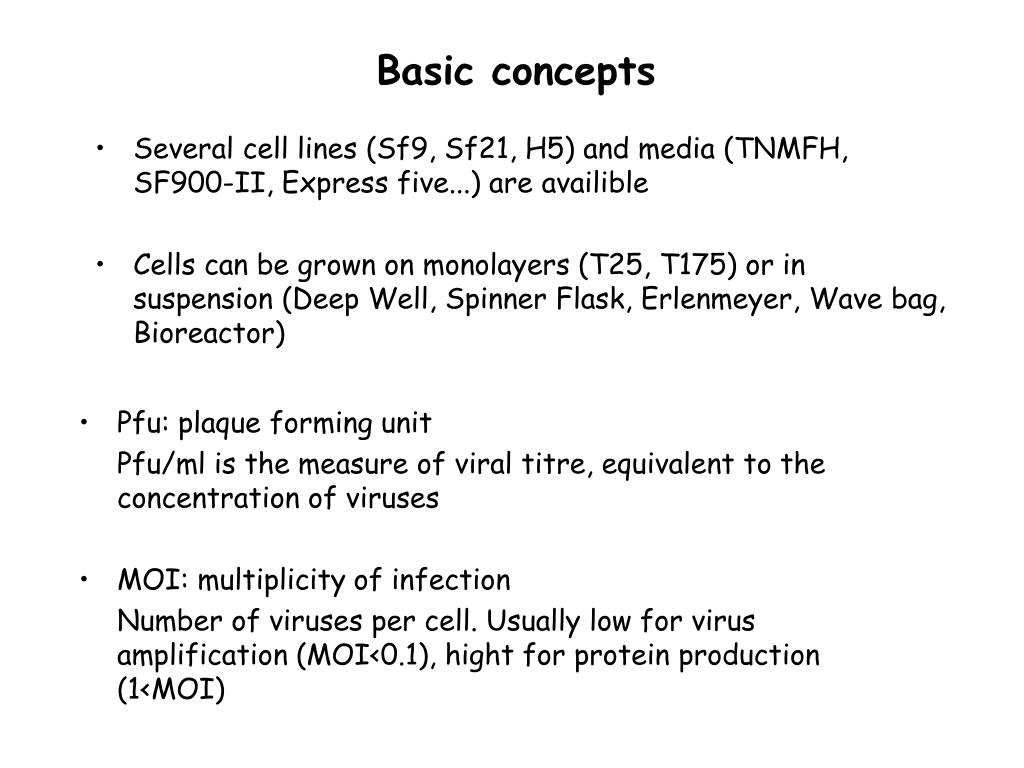 Basic concepts

• Several cell lines (Sf9, Sf21, H5) and media (TNMFH, SF900-II, Express five...) are availible

• Cells can be grown on monolayers (T25, T175) or in suspension (Deep Well, Spinner Flask, Erlenmeyer, Wave bag, Bioreactor)

• Pfu: plaque forming unit

Pfu/ml is the measure of viral titre, equivalent to the concentration of viruses

• MOI: multiplicity of infection

Number of viruses per cell. Usually low for virus amplification (MOI<0.1), hight for protein production (1<MOI)